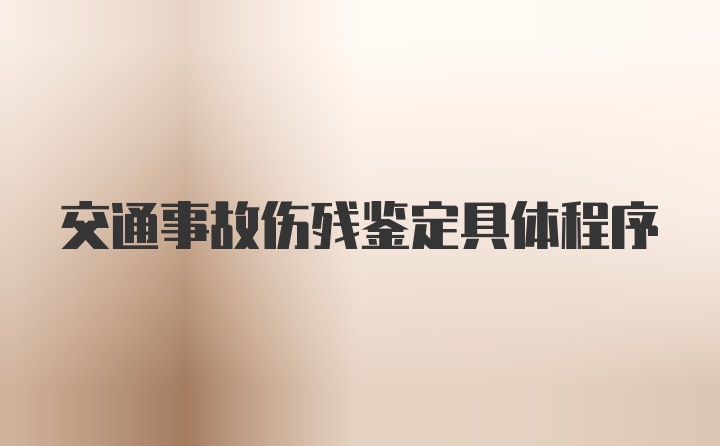 交通事故伤残鉴定具体程序